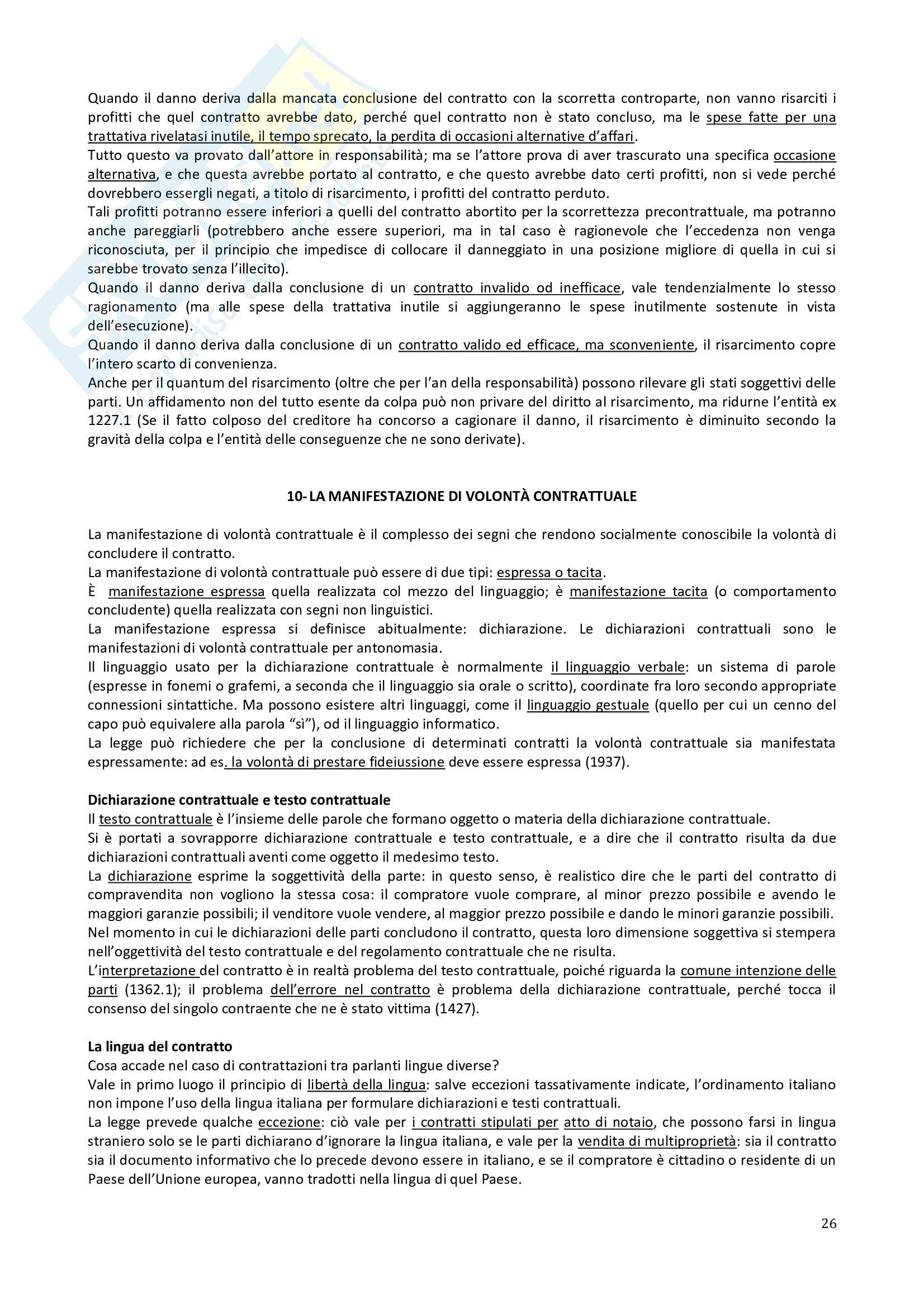 Quando il danno deriva dalla mancata conclusione del contratto con la scorretta controparte, non vanno risarciti i profitti che quel contratto avrebbe dato, perché quel contratto non è stato concluso, ma le spese fatte per una trattativa rivelatasi inutile, il tempo sprecato, la perdita di occasioni alternative d'affari.
Tutto questo va provato dall'attore in responsabilità; ma se l'attore prova di aver trascurato una specifica occasione alternativa, e che questa avrebbe portato al contratto, e che questo avrebbe dato certi profitti, non si vede perché dovrebbero essergli negati, a titolo di risarcimento, i profitti del contratto perduto.
Tali profitti potranno essere inferiori a quelli del contratto abortito per la scorrettezza precontrattuale, ma potranno anche pareggiarli (potrebbero anche essere superiori, ma in tal caso è ragionevole che l'eccedenza non venga riconosciuta, per il principio che impedisce di collocare il danneggiato in una posizione migliore di quella in cui si sarebbe trovato senza l'illecito).
Quando il danno deriva dalla conclusione di un contratto invalido od inefficace, vale tendenzialmente lo stesso ragionamento (ma alle spese della trattativa inutile si aggiungeranno le spese inutilmente sostenute in vista dell'esecuzione).
Quando il danno deriva dalla conclusione di un contratto valido ed efficace, ma sconveniente, il risarcimento copre l'intero scarto di convenienza.
Anche per il quantum del risarcimento (oltre che per l'an della responsabilità) possono rilevare gli stati soggettivi delle parti. Un affidamento non del tutto esente da colpa può non privare del diritto al risarcimento, ma ridurne l'entità ex 1227.1 (Se il fatto colposo del creditore ha concorso a cagionare il danno, il risarcimento è diminuito secondo la gravità della colpa e l'entità delle conseguenze che ne sono derivate).

10- LA MANIFESTAZIONE DI VOLONTÀ CONTRATTUALE

La manifestazione di volontà contrattuale è il complesso dei segni che rendono socialmente conoscibile la volontà di concludere il contratto.
La manifestazione di volontà contrattuale può essere di due tipi: espressa o tacita.
È manifestazione espressa quella realizzata col mezzo del linguaggio; è manifestazione tacita (o comportamento concludente) quella realizzata con segni non linguistici.
La manifestazione espressa si definisce abitualmente: dichiarazione. Le dichiarazioni contrattuali sono le manifestazioni di volontà contrattuale per antonomasia.
Il linguaggio usato per la dichiarazione contrattuale è normalmente il linguaggio verbale: un sistema di parole (espresse in fonemi o grafemi, a seconda che il linguaggio sia orale o scritto), coordinate fra loro secondo appropriate connessioni sintattiche. Ma possono esistere altri linguaggi, come il linguaggio gestuale (quello per cui un cenno del capo può equivalere alla parola "sì"), od il linguaggio informatico.
La legge può richiedere che per la conclusione di determinati contratti la volontà contrattuale sia manifestata espressamente: ad es. la volontà di prestare fideiussione deve essere espressa (1937).

Dichiarazione contrattuale e testo contrattuale
Il testo contrattuale è l'insieme delle parole che formano oggetto o materia della dichiarazione contrattuale.
Si è portati a sovrapporre dichiarazione contrattuale e testo contrattuale, e a dire che il contratto risulta da due dichiarazioni contrattuali aventi come oggetto il medesimo testo.
La dichiarazione esprime la soggettività della parte: in questo senso, è realistico dire che le parti del contratto di compravendita non vogliono la stessa cosa: il compratore vuole comprare, al minor prezzo possibile e avendo le maggiori garanzie possibili; il venditore vuole vendere, al maggior prezzo possibile e dando le minori garanzie possibili.
Nel momento in cui le dichiarazioni delle parti concludono il contratto, questa loro dimensione soggettiva si stempera nell'oggettività del testo contrattuale e del regolamento contrattuale che ne risulta.
L'interpretazione del contratto è in realtà problema del testo contrattuale, poiché riguarda la comune intenzione delle parti (1362.1); il problema dell'errore nel contratto è problema della dichiarazione contrattuale, perché tocca il consenso del singolo contraente che ne è stato vittima (1427).

La lingua del contratto
Cosa accade nel caso di contrattazioni tra parlanti lingue diverse?
Vale in primo luogo il principio di libertà della lingua: salve eccezioni tassativamente indicate, l'ordinamento italiano non impone l'uso della lingua italiana per formulare dichiarazioni e testi contrattuali.
La legge prevede qualche eccezione: ciò vale per i contratti stipulati per atto di notaio, che possono farsi in lingua straniero solo se le parti dichiarano d'ignorare la lingua italiana, e vale per la vendita di multiproprietà: sia il contratto sia il documento informativo che lo precede devono essere in italiano, e se il compratore è cittadino o residente di un Paese dell'Unione europea, vanno tradotti nella lingua di quel Paese.

26